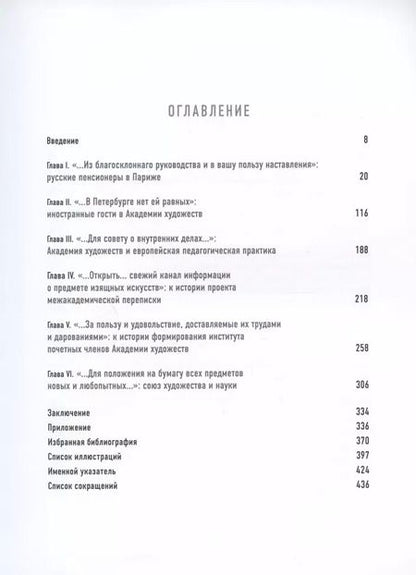 ОГЛАВЛЕНИЕ

Введение 8

Глава I. «...Из благосклоннаго руководства и в вашу пользу наставления»: русские пенсионеры в Париже 20

Глава II. «...В Петербурге нет ей равных»: иностранные гости в Академии художеств 116

Глава III. «...Для совету о внутренних делах...»: Академия художеств и европейская педагогическая практика 188

Глава IV. «...Открыть... свежий канал информации о предмете изящных искусств»: к истории проекта межакадемической переписки 218

Глава V. «...За пользу и удовольствие, доставляемые их трудами и дарованиями»: к истории формирования института почетных членов Академии художеств 258

Глава VI. «...Для положения на бумагу всех предметов новых и любопытных...»: союз художества и науки 306

Заключение 334
Приложение 336
Избранная библиография 370
Список иллюстраций 397
Именной указатель 424
Список сокращений 436